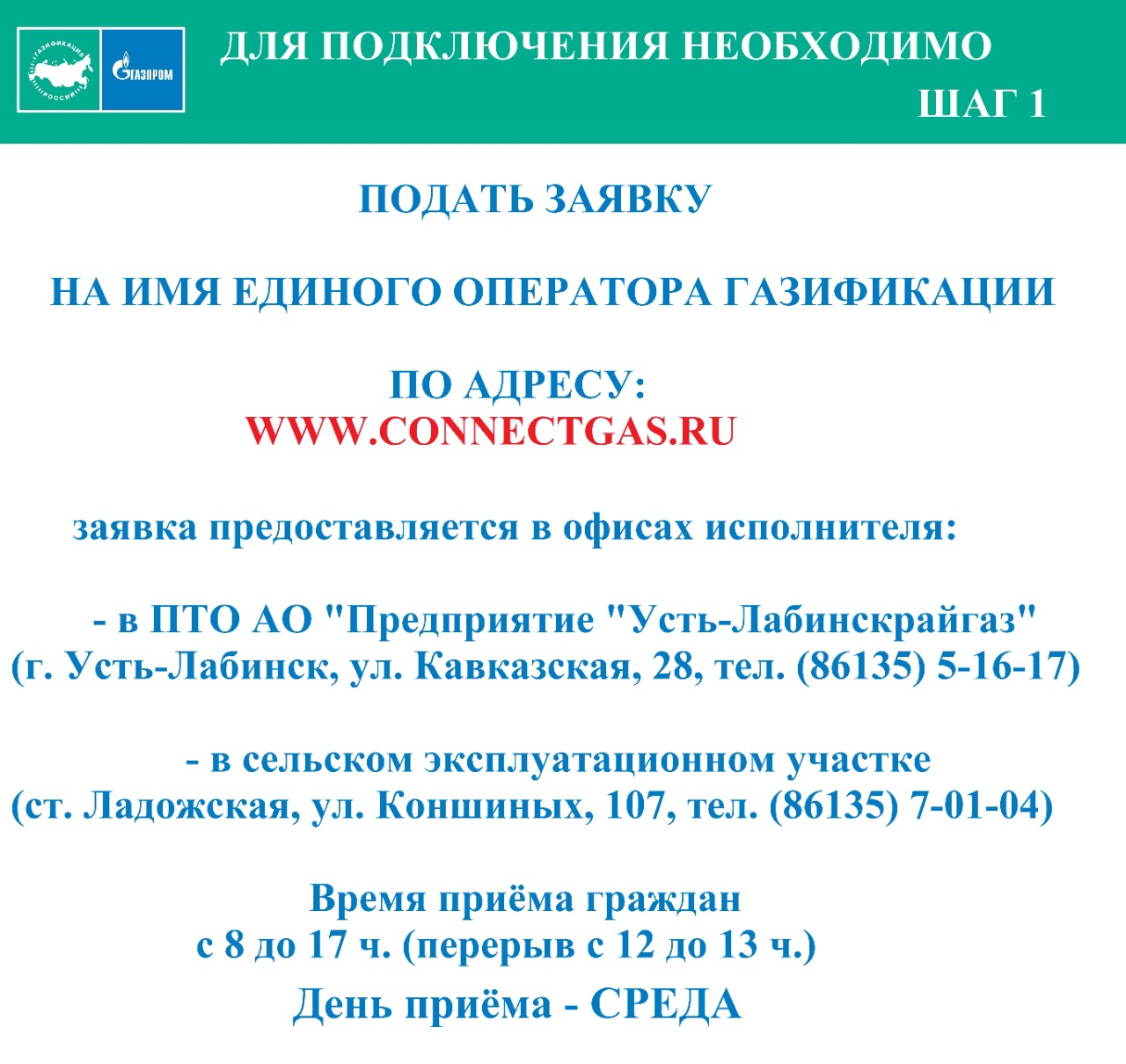 ГАЗИФИКАЦИЯ РОССИИ

ГАЗПРОМ

ДЛЯ ПОДКЛЮЧЕНИЯ НЕОБХОДИМО

ШАГ 1

ПОДАТЬ ЗАЯВКУ

НА ИМЯ ЕДИНОГО ОПЕРАТОРА ГАЗИФИКАЦИИ

ПО АДРЕСУ:
WWW.CONNECTGAS.RU

заявка предоставляется в офисах исполнителя:

- в ПТО АО "Предприятие "Усть-Лабинскрайгаз"
(г. Усть-Лабинск, ул. Кавказская, 28, тел. (86135) 5-16-17)

- в сельском эксплуатационном участке
(ст. Ладожская, ул. Коншиных, 107, тел. (86135) 7-01-04)

Время приёма граждан
с 8 до 17 ч. (перерыв с 12 до 13 ч.)

День приёма - СРЕДА